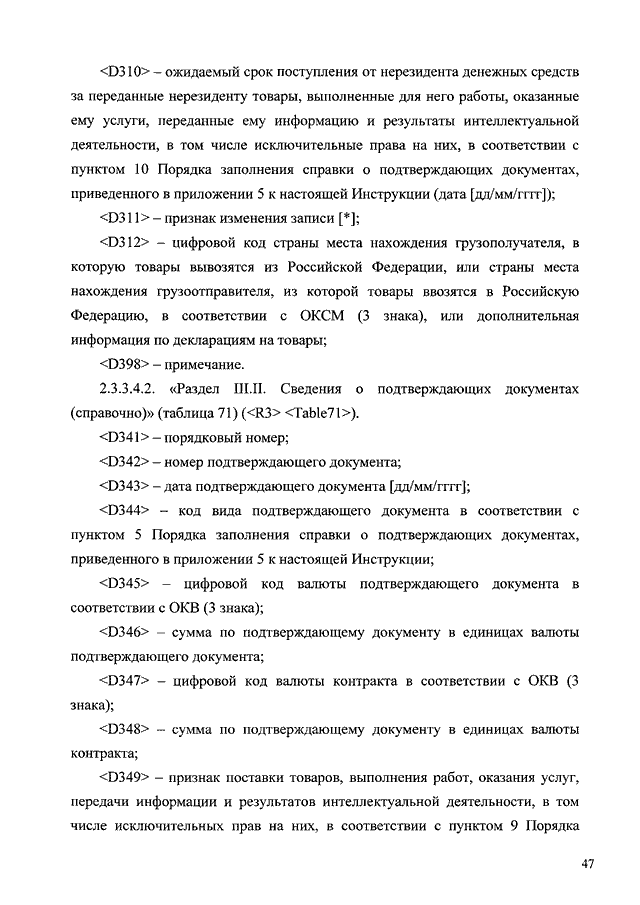 <D310> – ожидаемый срок поступления от нерезидента денежных средств за переданные нерезиденту товары, выполненные для него работы, оказанные ему услуги, переданные ему информацию и результаты интеллектуальной деятельности, в том числе исключительные права на них, в соответствии с пунктом 10 Порядка заполнения справки о подтверждающих документах, приведенного в приложении 5 к настоящей Инструкции (дата [дд/мм/гггг]);

<D311> – признак изменения записи [*];

<D312> – цифровой код страны места нахождения грузополучателя, в которую товары вывозятся из Российской Федерации, или страны места нахождения грузоотправителя, из которой товары ввозятся в Российскую Федерацию, в соответствии с ОКСМ (3 знака), или дополнительная информация по декларациям на товары;

<D398> – примечание.

2.3.3.4.2. «Раздел III.II. Сведения о подтверждающих документах (справочно)» (таблица 71) (<R3> <Table71>).

<D341> – порядковый номер;

<D342> – номер подтверждающего документа;

<D343> – дата подтверждающего документа [дд/мм/гггг];

<D344> – код вида подтверждающего документа в соответствии с пунктом 5 Порядка заполнения справки о подтверждающих документах, приведенного в приложении 5 к настоящей Инструкции;

<D345> – цифровой код валюты подтверждающего документа в соответствии с ОКВ (3 знака);

<D346> – сумма по подтверждающему документу в единицах валюты подтверждающего документа;

<D347> – цифровой код валюты контракта в соответствии с ОКВ (3 знака);

<D348> – сумма по подтверждающему документу в единицах валюты контракта;

<D349> – признак поставки товаров, выполнения работ, оказания услуг, передачи информации и результатов интеллектуальной деятельности, в том числе исключительных прав на них, в соответствии с пунктом 9 Порядка

47